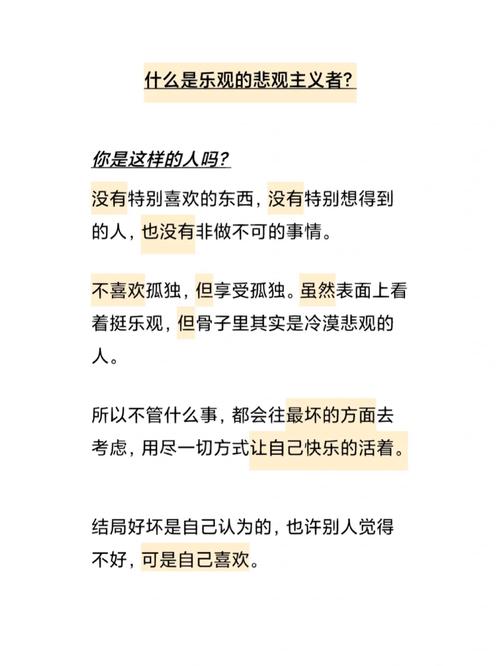 什么是乐观的悲观主义者?

你是这样的人吗?

没有特别喜欢的东西，没有特别想得到的人，也没有非做不可的事情。

不喜欢孤独，但享受孤独。虽然表面上看着挺乐观，但骨子里其实是冷漠悲观的人。

所以不管什么事，都会往最坏的方面去考虑，用尽一切方式让自己快乐的活着。

结局好坏是自己认为的，也许别人觉得不好，可是自己喜欢。